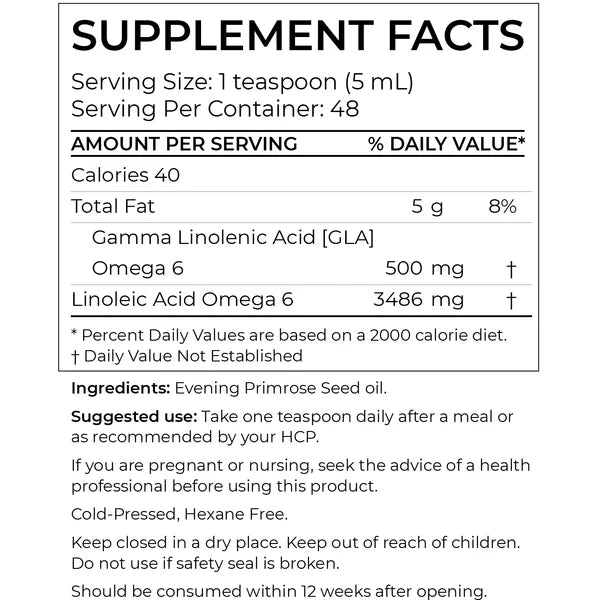 SUPPLEMENT FACTS

Serving Size: 1 teaspoon (5 mL)
Serving Per Container: 48

| AMOUNT PER SERVING | | % DAILY VALUE* |
|---|---|---|
| Calories 40 | | |
| Total Fat | 5 g | 8% |
| Gamma Linolenic Acid [GLA] Omega 6 | 500 mg | † |
| Linoleic Acid Omega 6 | 3486 mg | † |

* Percent Daily Values are based on a 2000 calorie diet.
† Daily Value Not Established

Ingredients: Evening Primrose Seed oil.

Suggested use: Take one teaspoon daily after a meal or as recommended by your HCP.

If you are pregnant or nursing, seek the advice of a health professional before using this product.

Cold-Pressed, Hexane Free.

Keep closed in a dry place. Keep out of reach of children. Do not use if safety seal is broken.

Should be consumed within 12 weeks after opening.